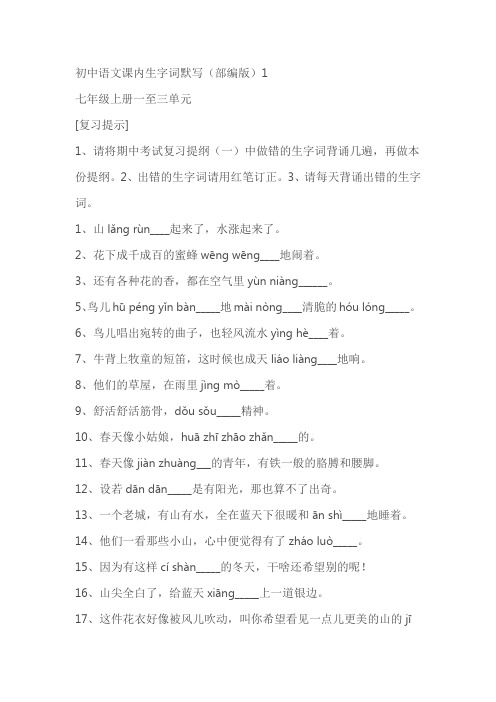 初中语文课内生字词默写（部编版）1

七年级上册一至三单元

[复习提示]

1、请将期中考试复习提纲（一）中做错的生字词背诵几遍，再做本份提纲。2、出错的生字词请用红笔订正。3、请每天背诵出错的生字词。

1、山 lǎng rùn____起来了，水涨起来了。

2、花下成千成百的蜜蜂 wēng wēng____地闹着。

3、还有各种花的香，都在空气里 yùn niàng______。

5、鸟儿 hū péng yǐn bàn_____地 mài nòng____清脆的 hóu lóng_____。

6、鸟儿唱出宛转的曲子，也轻风流水 yìng hè____着。

7、牛背上牧童的短笛，这时候也成天 liáo liàng____地响。

8、他们的草屋，在雨里 jìng mò_____着。

9、舒活舒活筋骨，dǒu sǒu_____精神。

10、春天像小姑娘，huā zhī zhāo zhǎn_____的。

11、春天像 jiàn zhuàng___的青年，有铁一般的胳膊和腰脚。

12、设若 dān dān_____是有阳光，那也算不了出奇。

13、一个老城，有山有水，全在蓝天下很暖和 ān shì_____地睡着。

14、他们一看那些小山，心中便觉得有了 zháo luò_____。

15、因为有这样 cí shàn_____的冬天，干啥还希望别的呢！

16、山尖全白了，给蓝天 xiāng_____上一道银边。

17、这件花衣好像被风儿吹动，叫你希望看见一点儿更美的山的 jī